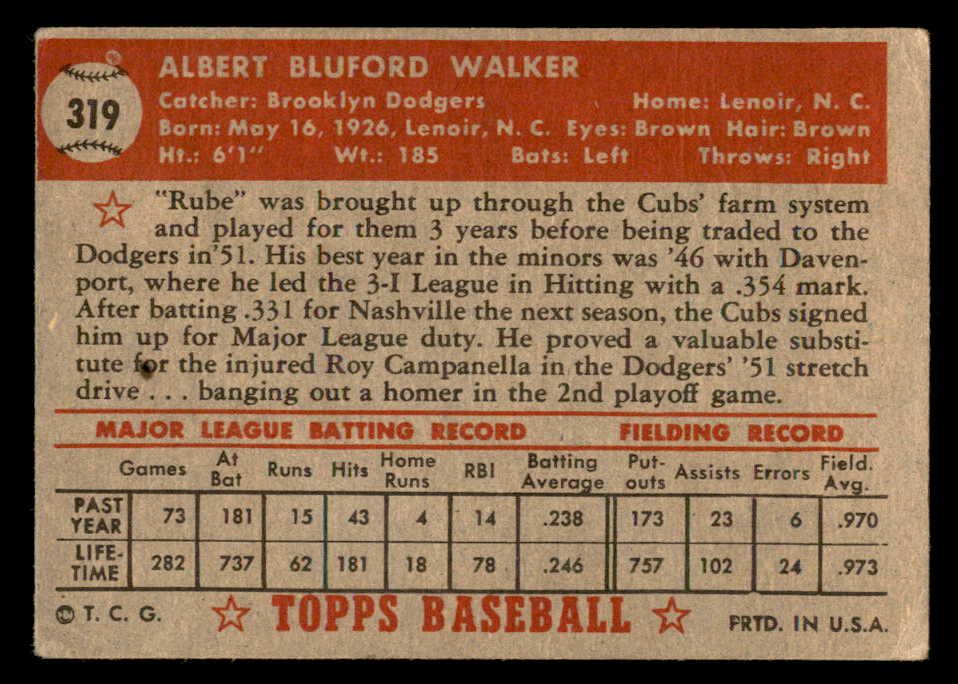 319

ALBERT BLUFORD WALKER

Catcher: Brooklyn Dodgers Home: Lenoir, N. C.
Born: May 16, 1926, Lenoir, N. C. Eyes: Brown Hair: Brown
Ht.: 6'1" Wt.: 185 Bats: Left Throws: Right

"Rube" was brought up through the Cubs' farm system and played for them 3 years before being traded to the Dodgers in'51. His best year in the minors was '46 with Davenport, where he led the 3-I League in Hitting with a .354 mark. After batting .331 for Nashville the next season, the Cubs signed him up for Major League duty. He proved a valuable substitute for the injured Roy Campanella in the Dodgers' '51 stretch drive . . . banging out a homer in the 2nd playoff game.

MAJOR LEAGUE BATTING RECORD FIELDING RECORD

| | Games | At Bat | Runs | Hits | Home Runs | RBI | Batting Average | Put-outs | Assists | Errors | Field. Avg. |
|---|---|---|---|---|---|---|---|---|---|---|---|
| PAST YEAR | 73 | 181 | 15 | 43 | 4 | 14 | .238 | 173 | 23 | 6 | .970 |
| LIFE-TIME | 282 | 737 | 62 | 181 | 18 | 78 | .246 | 757 | 102 | 24 | .973 |

© T. C. G. TOPPS BASEBALL PRTD. IN U.S.A.